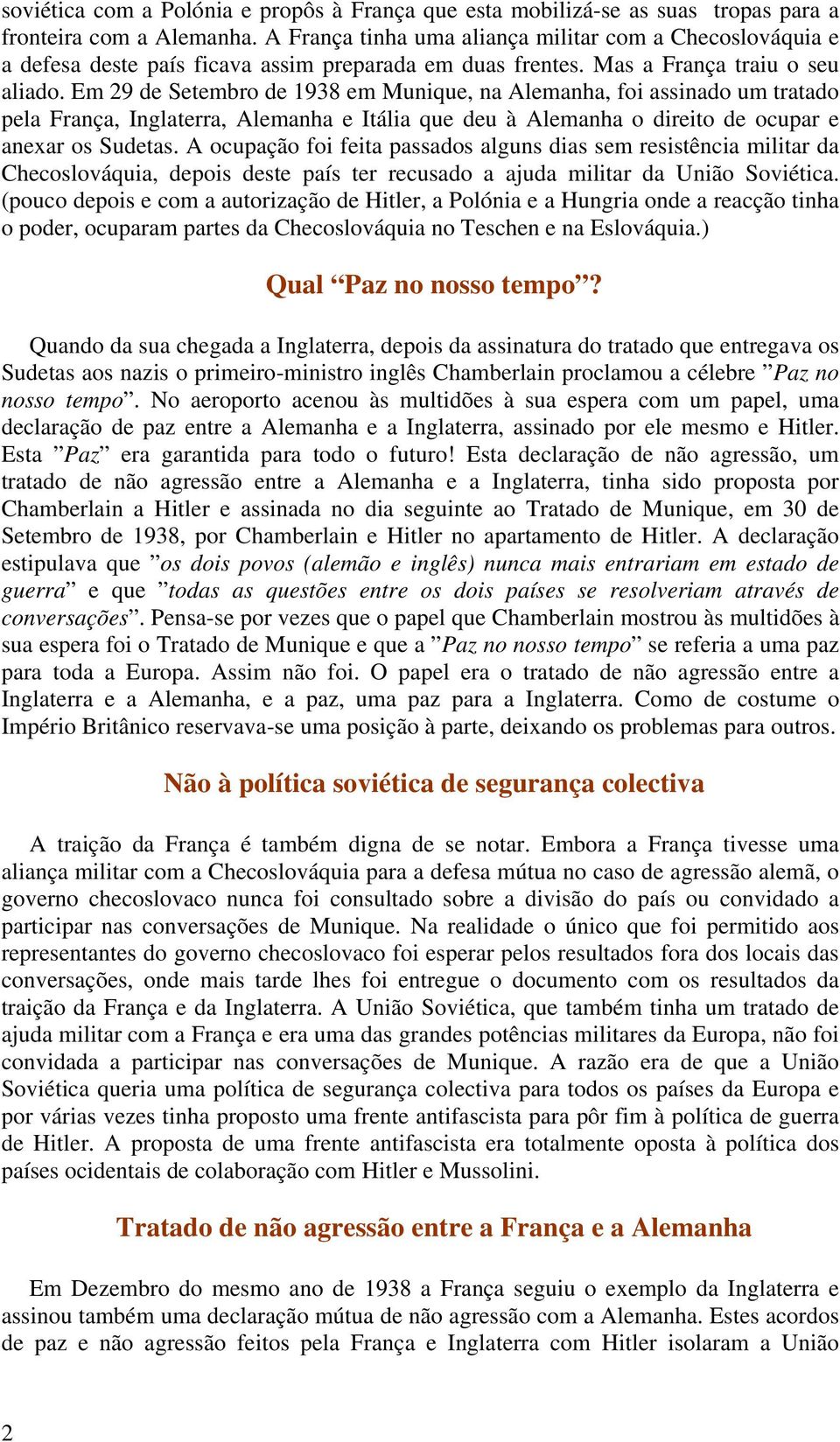 soviética com a Polónia e propôs à França que esta mobilizá-se as suas tropas para a fronteira com a Alemanha. A França tinha uma aliança militar com a Checoslováquia e a defesa deste país ficava assim preparada em duas frentes. Mas a França traiu o seu aliado. Em 29 de Setembro de 1938 em Munique, na Alemanha, foi assinado um tratado pela França, Inglaterra, Alemanha e Itália que deu à Alemanha o direito de ocupar e anexar os Sudetas. A ocupação foi feita passados alguns dias sem resistência militar da Checoslováquia, depois deste país ter recusado a ajuda militar da União Soviética. (pouco depois e com a autorização de Hitler, a Polónia e a Hungria onde a reacção tinha o poder, ocuparam partes da Checoslováquia no Teschen e na Eslováquia.)

Qual “Paz no nosso tempo”?

Quando da sua chegada a Inglaterra, depois da assinatura do tratado que entregava os Sudetas aos nazis o primeiro-ministro inglês Chamberlain proclamou a célebre ”Paz no nosso tempo”. No aeroporto acenou às multidões à sua espera com um papel, uma declaração de paz entre a Alemanha e a Inglaterra, assinado por ele mesmo e Hitler. Esta ”Paz” era garantida para todo o futuro! Esta declaração de não agressão, um tratado de não agressão entre a Alemanha e a Inglaterra, tinha sido proposta por Chamberlain a Hitler e assinada no dia seguinte ao Tratado de Munique, em 30 de Setembro de 1938, por Chamberlain e Hitler no apartamento de Hitler. A declaração estipulava que ”os dois povos (alemão e inglês) nunca mais entrariam em estado de guerra” e que ”todas as questões entre os dois países se resolveriam através de conversações”. Pensa-se por vezes que o papel que Chamberlain mostrou às multidões à sua espera foi o Tratado de Munique e que a ”Paz no nosso tempo” se referia a uma paz para toda a Europa. Assim não foi. O papel era o tratado de não agressão entre a Inglaterra e a Alemanha, e a paz, uma paz para a Inglaterra. Como de costume o Império Britânico reservava-se uma posição à parte, deixando os problemas para outros.

Não à política soviética de segurança colectiva

A traição da França é também digna de se notar. Embora a França tivesse uma aliança militar com a Checoslováquia para a defesa mútua no caso de agressão alemã, o governo checoslovaco nunca foi consultado sobre a divisão do país ou convidado a participar nas conversações de Munique. Na realidade o único que foi permitido aos representantes do governo checoslovaco foi esperar pelos resultados fora dos locais das conversações, onde mais tarde lhes foi entregue o documento com os resultados da traição da França e da Inglaterra. A União Soviética, que também tinha um tratado de ajuda militar com a França e era uma das grandes potências militares da Europa, não foi convidada a participar nas conversações de Munique. A razão era de que a União Soviética queria uma política de segurança colectiva para todos os países da Europa e por várias vezes tinha proposto uma frente antifascista para pôr fim à política de guerra de Hitler. A proposta de uma frente antifascista era totalmente oposta à política dos países ocidentais de colaboração com Hitler e Mussolini.

Tratado de não agressão entre a França e a Alemanha

Em Dezembro do mesmo ano de 1938 a França seguiu o exemplo da Inglaterra e assinou também uma declaração mútua de não agressão com a Alemanha. Estes acordos de paz e não agressão feitos pela França e Inglaterra com Hitler isolaram a União

2